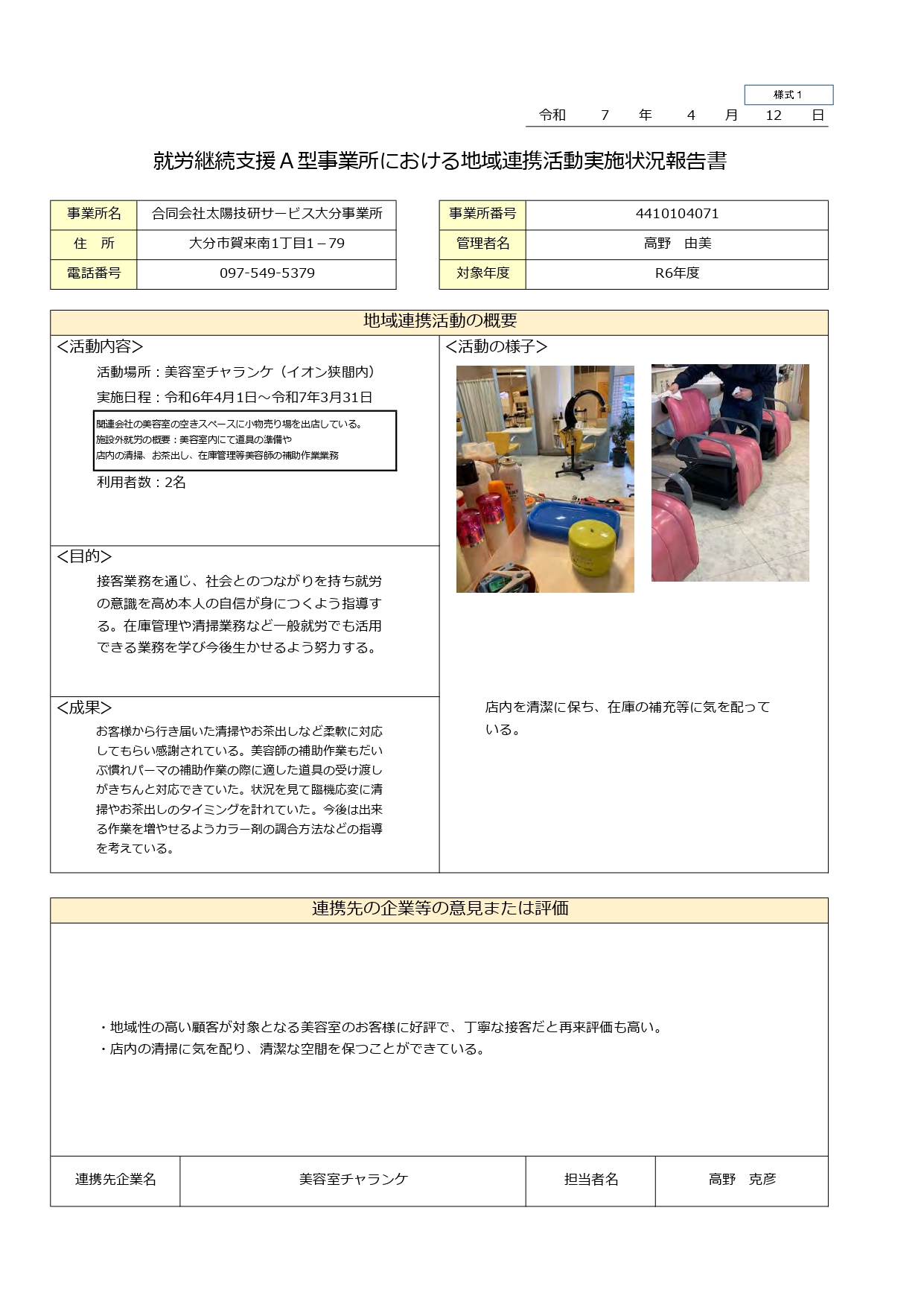 様式１

令和　7　年　4　月　12　日

就労継続支援Ａ型事業所における地域連携活動実施状況報告書

| 事業所名 | 合同会社太陽技研サービス大分事業所 |
|---|---|
| 住　所 | 大分市賀来南1丁目1－79 |
| 電話番号 | 097-549-5379 |

| 事業所番号 | 4410104071 |
|---|---|
| 管理者名 | 高野　由美 |
| 対象年度 | R6年度 |

地域連携活動の概要

＜活動内容＞

活動場所：美容室チャランケ（イオン狭間内）

実施日程：令和6年4月1日～令和7年3月31日

関連会社の美容室の空きスペースに小物売り場を出店している。
施設外就労の概要：美容室内にて道具の準備や
店内の清掃、お茶出し、在庫管理等美容師の補助作業業務

利用者数：2名

＜目的＞

接客業務を通じ、社会とのつながりを持ち就労の意識を高め本人の自信が身につくよう指導する。在庫管理や清掃業務など一般就労でも活用できる業務を学び今後生かせるよう努力する。

＜成果＞

お客様から行き届いた清掃やお茶出しなど柔軟に対応してもらい感謝されている。美容師の補助作業もだいぶ慣れパーマの補助作業の際に適した道具の受け渡しがきちんと対応できていた。状況を見て臨機応変に清掃やお茶出しのタイミングを計れていた。今後は出来る作業を増やせるようカラー剤の調合方法などの指導を考えている。

＜活動の様子＞

店内を清潔に保ち、在庫の補充等に気を配っている。

連携先の企業等の意見または評価

・地域性の高い顧客が対象となる美容室のお客様に好評で、丁寧な接客だと再来評価も高い。
・店内の清掃に気を配り、清潔な空間を保つことができている。

| 連携先企業名 | 美容室チャランケ | 担当者名 | 高野　克彦 |
|---|---|---|---|